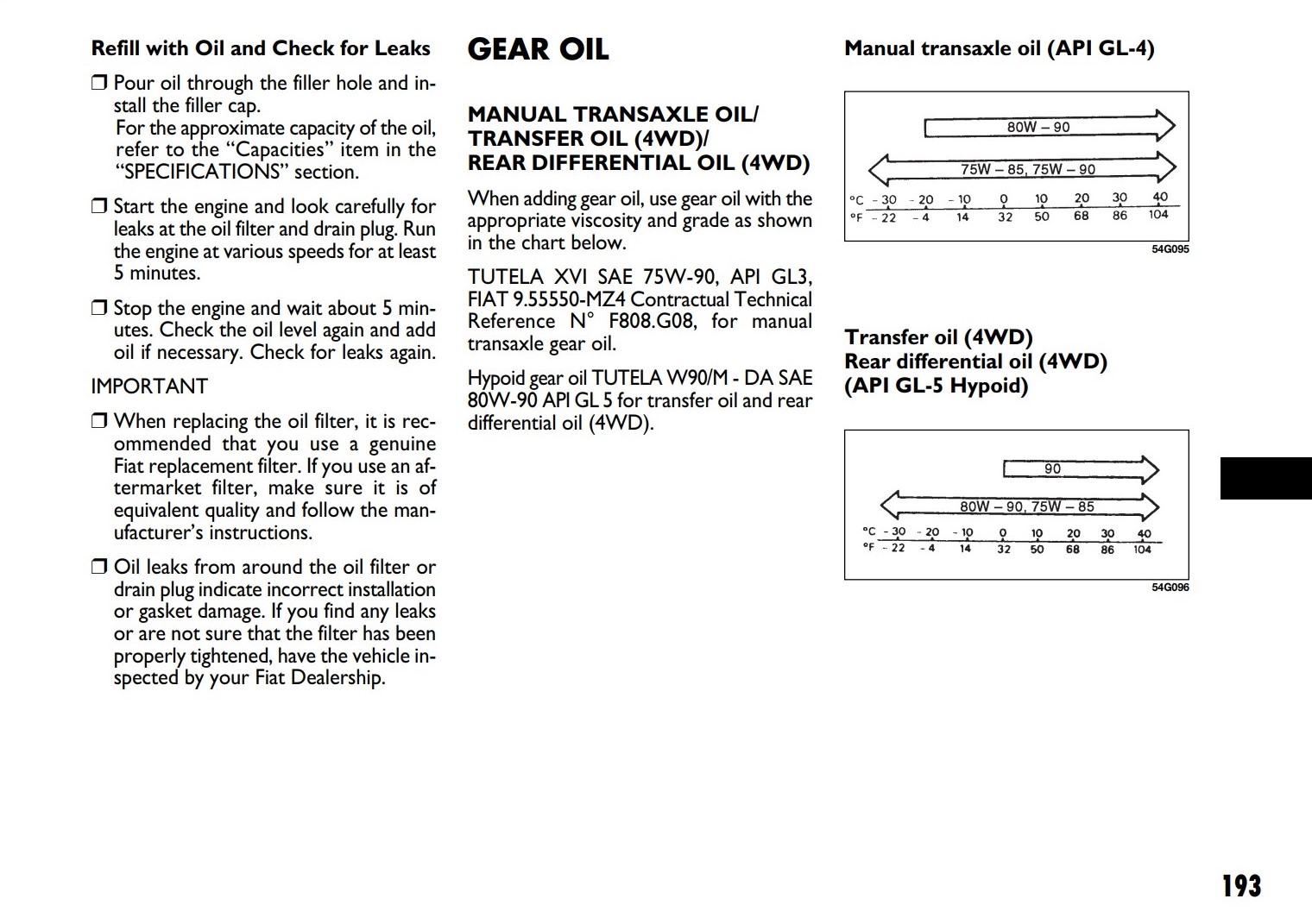 Refill with Oil and Check for Leaks

❒ Pour oil through the filler hole and install the filler cap.
For the approximate capacity of the oil, refer to the “Capacities” item in the “SPECIFICATIONS” section.

❒ Start the engine and look carefully for leaks at the oil filter and drain plug. Run the engine at various speeds for at least 5 minutes.

❒ Stop the engine and wait about 5 minutes. Check the oil level again and add oil if necessary. Check for leaks again.

IMPORTANT

❒ When replacing the oil filter, it is recommended that you use a genuine Fiat replacement filter. If you use an aftermarket filter, make sure it is of equivalent quality and follow the manufacturer’s instructions.

❒ Oil leaks from around the oil filter or drain plug indicate incorrect installation or gasket damage. If you find any leaks or are not sure that the filter has been properly tightened, have the vehicle inspected by your Fiat Dealership.

GEAR OIL

MANUAL TRANSAXLE OIL/
TRANSFER OIL (4WD)/
REAR DIFFERENTIAL OIL (4WD)

When adding gear oil, use gear oil with the appropriate viscosity and grade as shown in the chart below.

TUTELA XVI SAE 75W-90, API GL3, FIAT 9.55550-MZ4 Contractual Technical Reference N° F808.G08, for manual transaxle gear oil.

Hypoid gear oil TUTELA W90/M - DA SAE 80W-90 API GL 5 for transfer oil and rear differential oil (4WD).

Manual transaxle oil (API GL-4)

80W – 90
75W – 85, 75W – 90
°C - 30 - 20 - 10 0 10 20 30 40
°F - 22 - 4 14 32 50 68 86 104
54G095

Transfer oil (4WD)
Rear differential oil (4WD)
(API GL-5 Hypoid)

90
80W – 90, 75W – 85
°C - 30 - 20 - 10 0 10 20 30 40
°F - 22 - 4 14 32 50 68 86 104
54G096

193